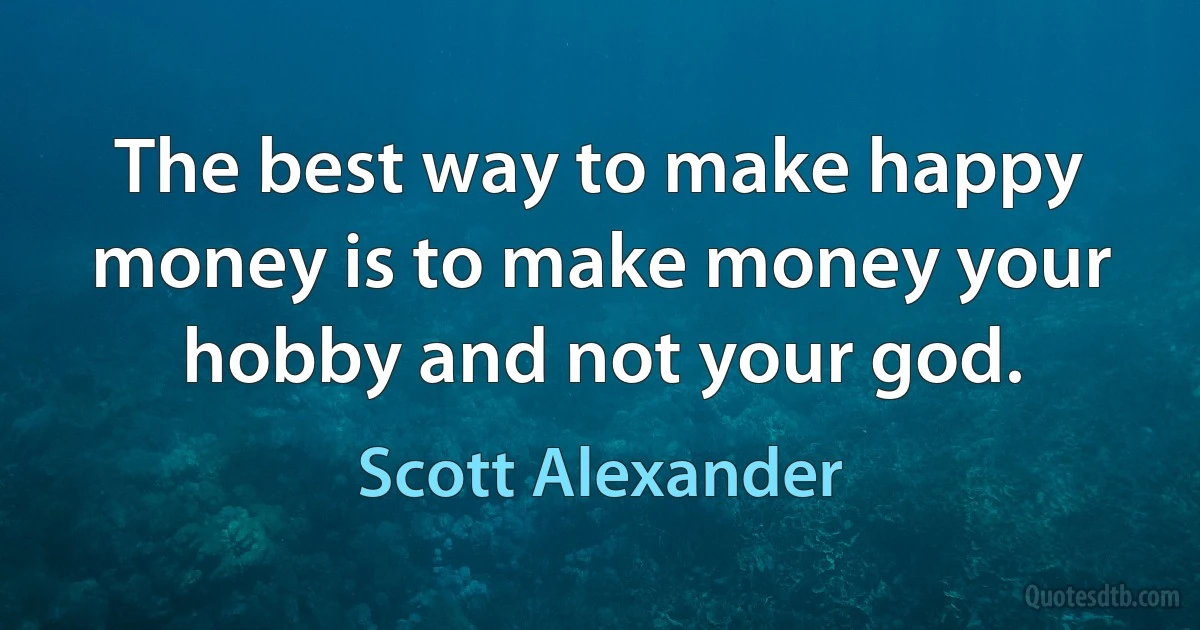 The best way to make happy money is to make money your hobby and not your god.

Scott Alexander

Quotesdtb.com